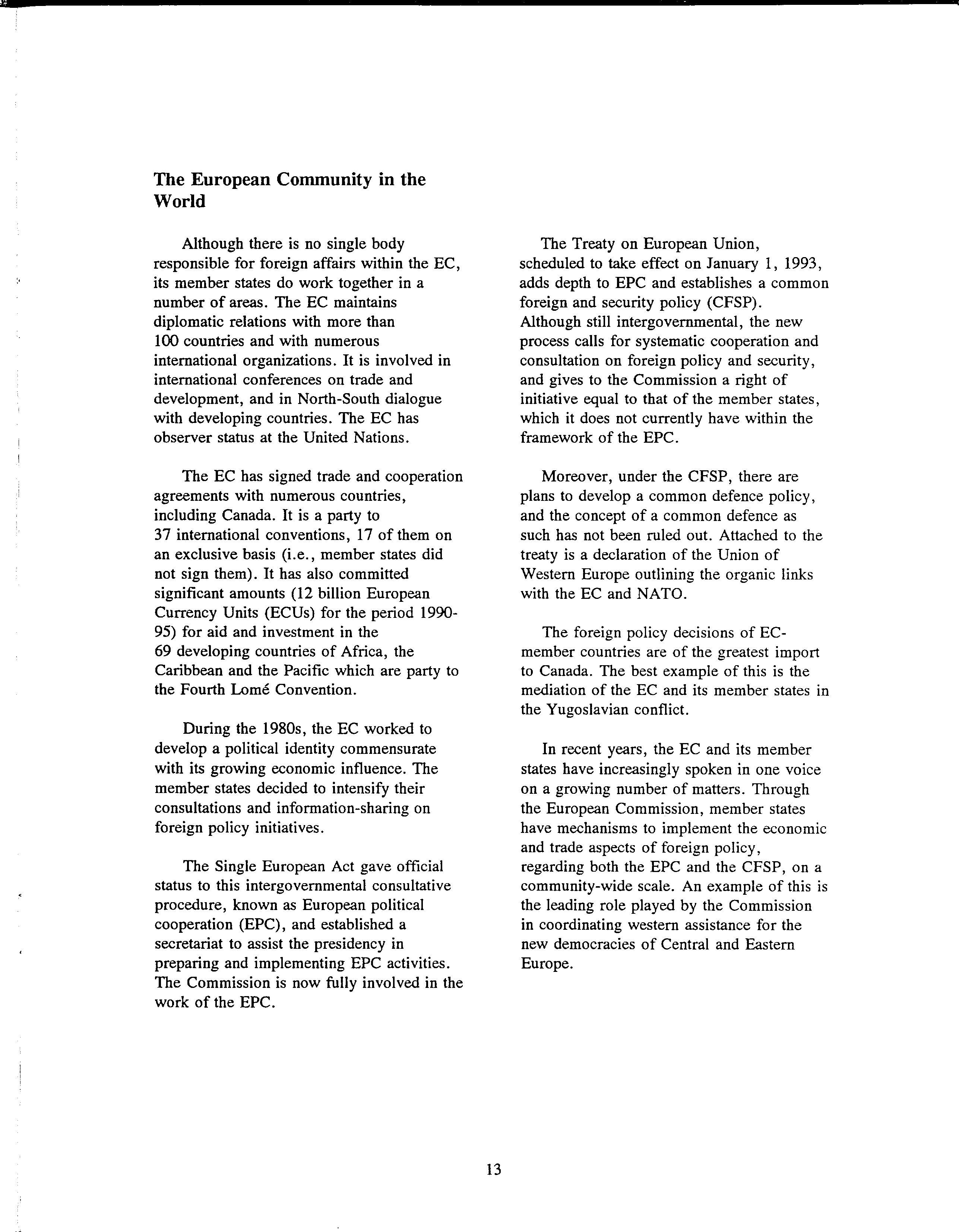 The European Community in the World

Although there is no single body responsible for foreign affairs within the EC, its member states do work together in a number of areas. The EC maintains diplomatic relations with more than 100 countries and with numerous international organizations. It is involved in international conferences on trade and development, and in North-South dialogue with developing countries. The EC has observer status at the United Nations.

The EC has signed trade and cooperation agreements with numerous countries, including Canada. It is a party to 37 international conventions, 17 of them on an exclusive basis (i.e., member states did not sign them). It has also committed significant amounts (12 billion European Currency Units (ECUs) for the period 1990-95) for aid and investment in the 69 developing countries of Africa, the Caribbean and the Pacific which are party to the Fourth Lomé Convention.

During the 1980s, the EC worked to develop a political identity commensurate with its growing economic influence. The member states decided to intensify their consultations and information-sharing on foreign policy initiatives.

The Single European Act gave official status to this intergovernmental consultative procedure, known as European political cooperation (EPC), and established a secretariat to assist the presidency in preparing and implementing EPC activities. The Commission is now fully involved in the work of the EPC.

The Treaty on European Union, scheduled to take effect on January 1, 1993, adds depth to EPC and establishes a common foreign and security policy (CFSP). Although still intergovernmental, the new process calls for systematic cooperation and consultation on foreign policy and security, and gives to the Commission a right of initiative equal to that of the member states, which it does not currently have within the framework of the EPC.

Moreover, under the CFSP, there are plans to develop a common defence policy, and the concept of a common defence as such has not been ruled out. Attached to the treaty is a declaration of the Union of Western Europe outlining the organic links with the EC and NATO.

The foreign policy decisions of EC-member countries are of the greatest import to Canada. The best example of this is the mediation of the EC and its member states in the Yugoslavian conflict.

In recent years, the EC and its member states have increasingly spoken in one voice on a growing number of matters. Through the European Commission, member states have mechanisms to implement the economic and trade aspects of foreign policy, regarding both the EPC and the CFSP, on a community-wide scale. An example of this is the leading role played by the Commission in coordinating western assistance for the new democracies of Central and Eastern Europe.

13